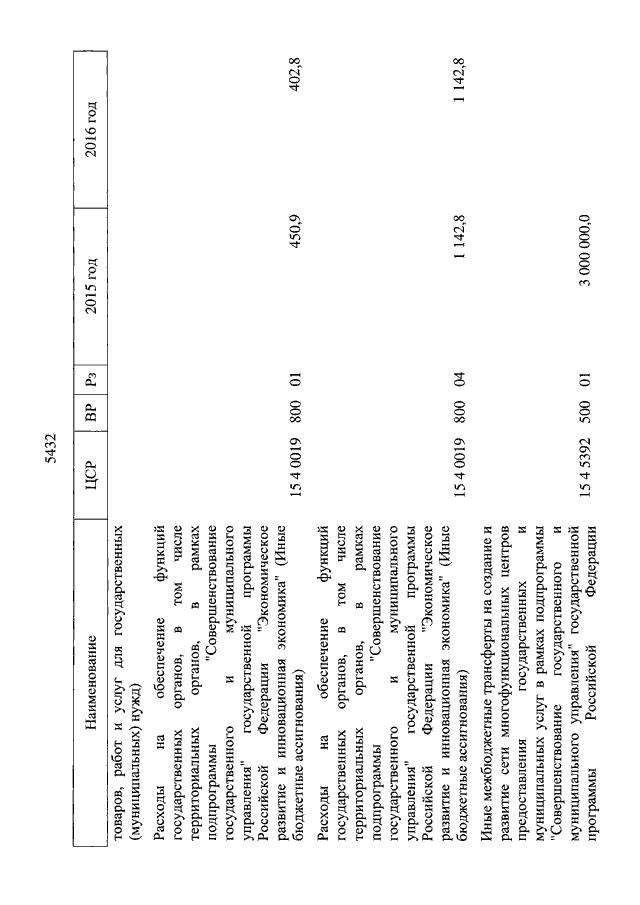 5432

| Наименование | ЦСР | ВР | Рз | 2015 год | 2016 год |
|---|---|---|---|---|---|
| товаров, работ и услуг для государственных (муниципальных) нужд) | | | | | |
| Расходы на обеспечение функций государственных органов, в том числе территориальных органов, в рамках подпрограммы "Совершенствование государственного и муниципального управления" государственной программы Российской Федерации "Экономическое развитие и инновационная экономика" (Иные бюджетные ассигнования) | 15 4 0019 | 800 | 01 | 450,9 | 402,8 |
| Расходы на обеспечение функций государственных органов, в том числе территориальных органов, в рамках подпрограммы "Совершенствование государственного и муниципального управления" государственной программы Российской Федерации "Экономическое развитие и инновационная экономика" (Иные бюджетные ассигнования) | 15 4 0019 | 800 | 04 | 1 142,8 | 1 142,8 |
| Иные межбюджетные трансферты на создание и развитие сети многофункциональных центров предоставления государственных и муниципальных услуг в рамках подпрограммы "Совершенствование государственного и муниципального управления" государственной программы Российской Федерации | 15 4 5392 | 500 | 01 | 3 000 000,0 | |